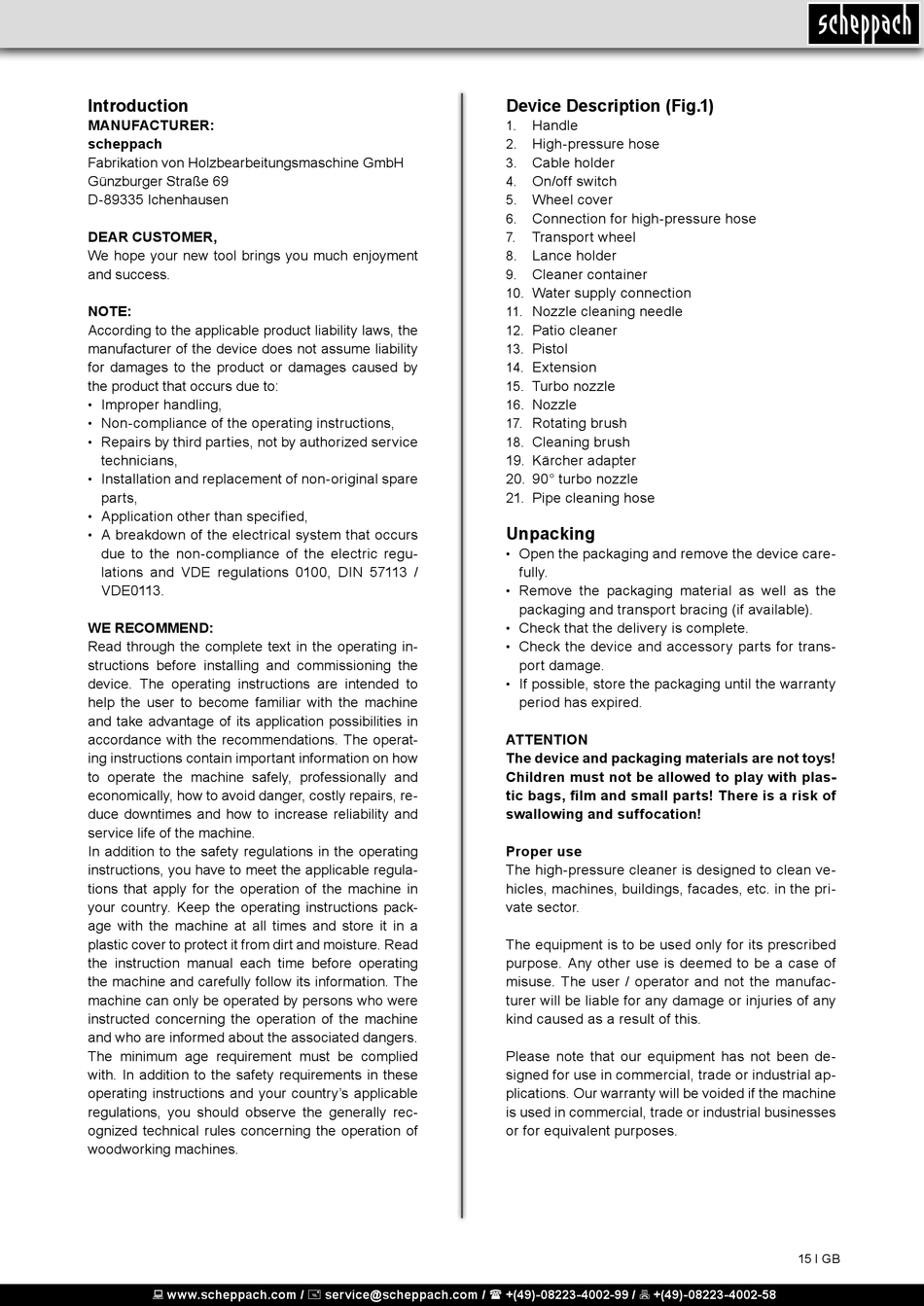 scheppach

Introduction
MANUFACTURER:
scheppach
Fabrikation von Holzbearbeitungsmaschine GmbH
Günzburger Straße 69
D-89335 Ichenhausen

DEAR CUSTOMER,
We hope your new tool brings you much enjoyment and success.

NOTE:
According to the applicable product liability laws, the manufacturer of the device does not assume liability for damages to the product or damages caused by the product that occurs due to:
• Improper handling,
• Non-compliance of the operating instructions,
• Repairs by third parties, not by authorized service technicians,
• Installation and replacement of non-original spare parts,
• Application other than specified,
• A breakdown of the electrical system that occurs due to the non-compliance of the electric regulations and VDE regulations 0100, DIN 57113 / VDE0113.

WE RECOMMEND:
Read through the complete text in the operating instructions before installing and commissioning the device. The operating instructions are intended to help the user to become familiar with the machine and take advantage of its application possibilities in accordance with the recommendations. The operating instructions contain important information on how to operate the machine safely, professionally and economically, how to avoid danger, costly repairs, reduce downtimes and how to increase reliability and service life of the machine.
In addition to the safety regulations in the operating instructions, you have to meet the applicable regulations that apply for the operation of the machine in your country. Keep the operating instructions package with the machine at all times and store it in a plastic cover to protect it from dirt and moisture. Read the instruction manual each time before operating the machine and carefully follow its information. The machine can only be operated by persons who were instructed concerning the operation of the machine and who are informed about the associated dangers. The minimum age requirement must be complied with. In addition to the safety requirements in these operating instructions and your country's applicable regulations, you should observe the generally recognized technical rules concerning the operation of woodworking machines.

Device Description (Fig.1)
1. Handle
2. High-pressure hose
3. Cable holder
4. On/off switch
5. Wheel cover
6. Connection for high-pressure hose
7. Transport wheel
8. Lance holder
9. Cleaner container
10. Water supply connection
11. Nozzle cleaning needle
12. Patio cleaner
13. Pistol
14. Extension
15. Turbo nozzle
16. Nozzle
17. Rotating brush
18. Cleaning brush
19. Kärcher adapter
20. 90° turbo nozzle
21. Pipe cleaning hose

Unpacking
• Open the packaging and remove the device carefully.
• Remove the packaging material as well as the packaging and transport bracing (if available).
• Check that the delivery is complete.
• Check the device and accessory parts for transport damage.
• If possible, store the packaging until the warranty period has expired.

ATTENTION
The device and packaging materials are not toys! Children must not be allowed to play with plastic bags, film and small parts! There is a risk of swallowing and suffocation!

Proper use
The high-pressure cleaner is designed to clean vehicles, machines, buildings, facades, etc. in the private sector.

The equipment is to be used only for its prescribed purpose. Any other use is deemed to be a case of misuse. The user / operator and not the manufacturer will be liable for any damage or injuries of any kind caused as a result of this.

Please note that our equipment has not been designed for use in commercial, trade or industrial applications. Our warranty will be voided if the machine is used in commercial, trade or industrial businesses or for equivalent purposes.

15 I GB

www.scheppach.com / service@scheppach.com / +(49)-08223-4002-99 / +(49)-08223-4002-58